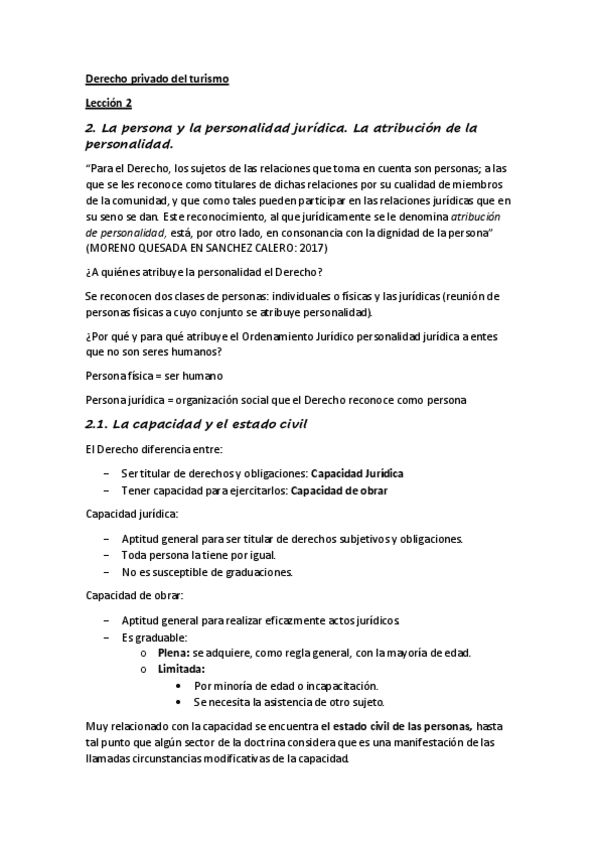 Derecho privado del turismo

Lección 2

2. La persona y la personalidad jurídica. La atribución de la personalidad.

"Para el Derecho, los sujetos de las relaciones que toma en cuenta son personas; a las que se les reconoce como titulares de dichas relaciones por su cualidad de miembros de la comunidad, y que como tales pueden participar en las relaciones jurídicas que en su seno se dan. Este reconocimiento, al que jurídicamente se le denomina atribución de personalidad, está, por otro lado, en consonancia con la dignidad de la persona" (MORENO QUESADA EN SANCHEZ CALERO: 2017)

¿A quiénes atribuye la personalidad el Derecho?

Se reconocen dos clases de personas: individuales o físicas y las jurídicas (reunión de personas físicas a cuyo conjunto se atribuye personalidad).

¿Por qué y para qué atribuye el Ordenamiento Jurídico personalidad jurídica a entes que no son seres humanos?

Persona física = ser humano

Persona jurídica = organización social que el Derecho reconoce como persona

2.1. La capacidad y el estado civil

El Derecho diferencia entre:

– Ser titular de derechos y obligaciones: Capacidad Jurídica
– Tener capacidad para ejercitarlos: Capacidad de obrar

Capacidad jurídica:

– Aptitud general para ser titular de derechos subjetivos y obligaciones.
– Toda persona la tiene por igual.
– No es susceptible de graduaciones.

Capacidad de obrar:

– Aptitud general para realizar eficazmente actos jurídicos.
– Es graduable:
o Plena: se adquiere, como regla general, con la mayoría de edad.
o Limitada:
• Por minoría de edad o incapacitación.
• Se necesita la asistencia de otro sujeto.

Muy relacionado con la capacidad se encuentra el estado civil de las personas, hasta tal punto que algún sector de la doctrina considera que es una manifestación de las llamadas circunstancias modificativas de la capacidad.